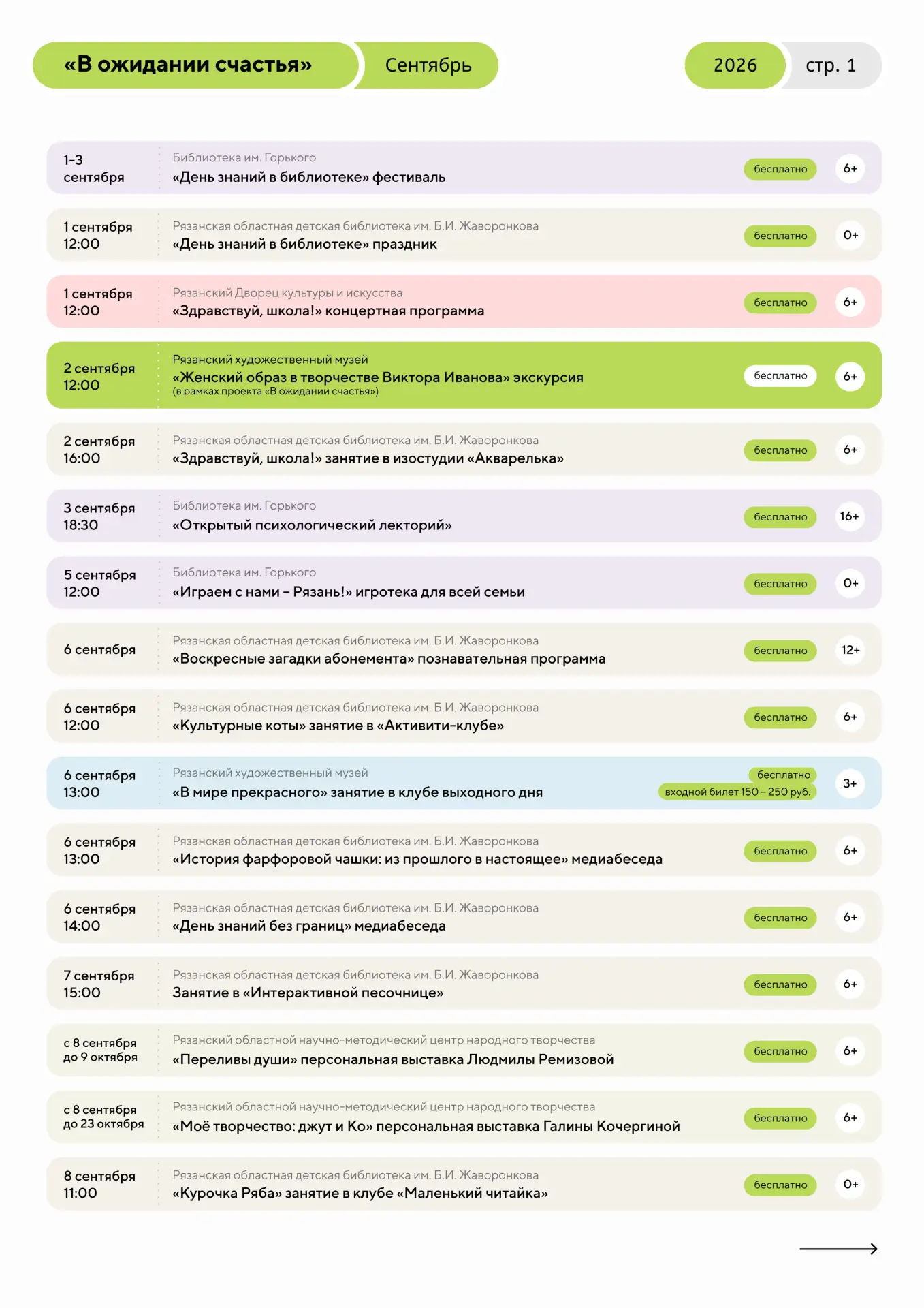 «В ожидании счастья» Сентябрь 2026 стр. 1

1-3 сентября
Библиотека им. Горького
«День знаний в библиотеке» фестиваль
бесплатно 6+

1 сентября 12:00
Рязанская областная детская библиотека им. Б.И. Жаворонкова
«День знаний в библиотеке» праздник
бесплатно 0+

1 сентября 12:00
Рязанский Дворец культуры и искусства
«Здравствуй, школа!» концертная программа
бесплатно 6+

2 сентября 12:00
Рязанский художественный музей
«Женский образ в творчестве Виктора Иванова» экскурсия
(в рамках проекта «В ожидании счастья»)
бесплатно 6+

2 сентября 16:00
Рязанская областная детская библиотека им. Б.И. Жаворонкова
«Здравствуй, школа!» занятие в изостудии «Акварелька»
бесплатно 6+

3 сентября 18:30
Библиотека им. Горького
«Открытый психологический лекторий»
бесплатно 16+

5 сентября 12:00
Библиотека им. Горького
«Играем с нами – Рязань!» игротека для всей семьи
бесплатно 0+

6 сентября
Рязанская областная детская библиотека им. Б.И. Жаворонкова
«Воскресные загадки абонемента» познавательная программа
бесплатно 12+

6 сентября 12:00
Рязанская областная детская библиотека им. Б.И. Жаворонкова
«Культурные коты» занятие в «Активити-клубе»
бесплатно 6+

6 сентября 13:00
Рязанский художественный музей
«В мире прекрасного» занятие в клубе выходного дня
бесплатно
входной билет 150 – 250 руб.
3+

6 сентября 13:00
Рязанская областная детская библиотека им. Б.И. Жаворонкова
«История фарфоровой чашки: из прошлого в настоящее» медиабеседа
бесплатно 6+

6 сентября 14:00
Рязанская областная детская библиотека им. Б.И. Жаворонкова
«День знаний без границ» медиабеседа
бесплатно 6+

7 сентября 15:00
Рязанская областная детская библиотека им. Б.И. Жаворонкова
Занятие в «Интерактивной песочнице»
бесплатно 6+

с 8 сентября до 9 октября
Рязанский областной научно-методический центр народного творчества
«Переливы души» персональная выставка Людмилы Ремизовой
бесплатно 6+

с 8 сентября до 23 октября
Рязанский областной научно-методический центр народного творчества
«Моё творчество: джут и Ко» персональная выставка Галины Кочергиной
бесплатно 6+

8 сентября 11:00
Рязанская областная детская библиотека им. Б.И. Жаворонкова
«Курочка Ряба» занятие в клубе «Маленький читайка»
бесплатно 0+